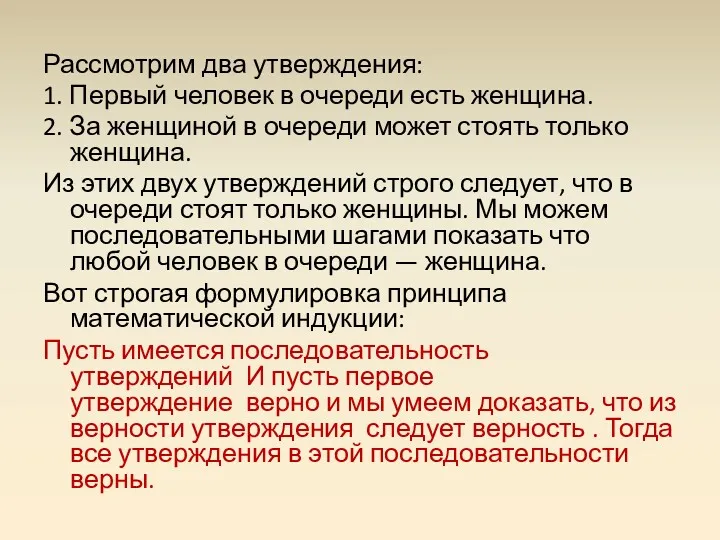 Рассмотрим два утверждения:
1. Первый человек в очереди есть женщина.
2. За женщиной в очереди может стоять только женщина.
Из этих двух утверждений строго следует, что в очереди стоят только женщины. Мы можем последовательными шагами показать что любой человек в очереди — женщина.
Вот строгая формулировка принципа математической индукции:
Пусть имеется последовательность утверждений  И пусть первое утверждение  верно и мы умеем доказать, что из верности утверждения  следует верность . Тогда все утверждения в этой последовательности верны.